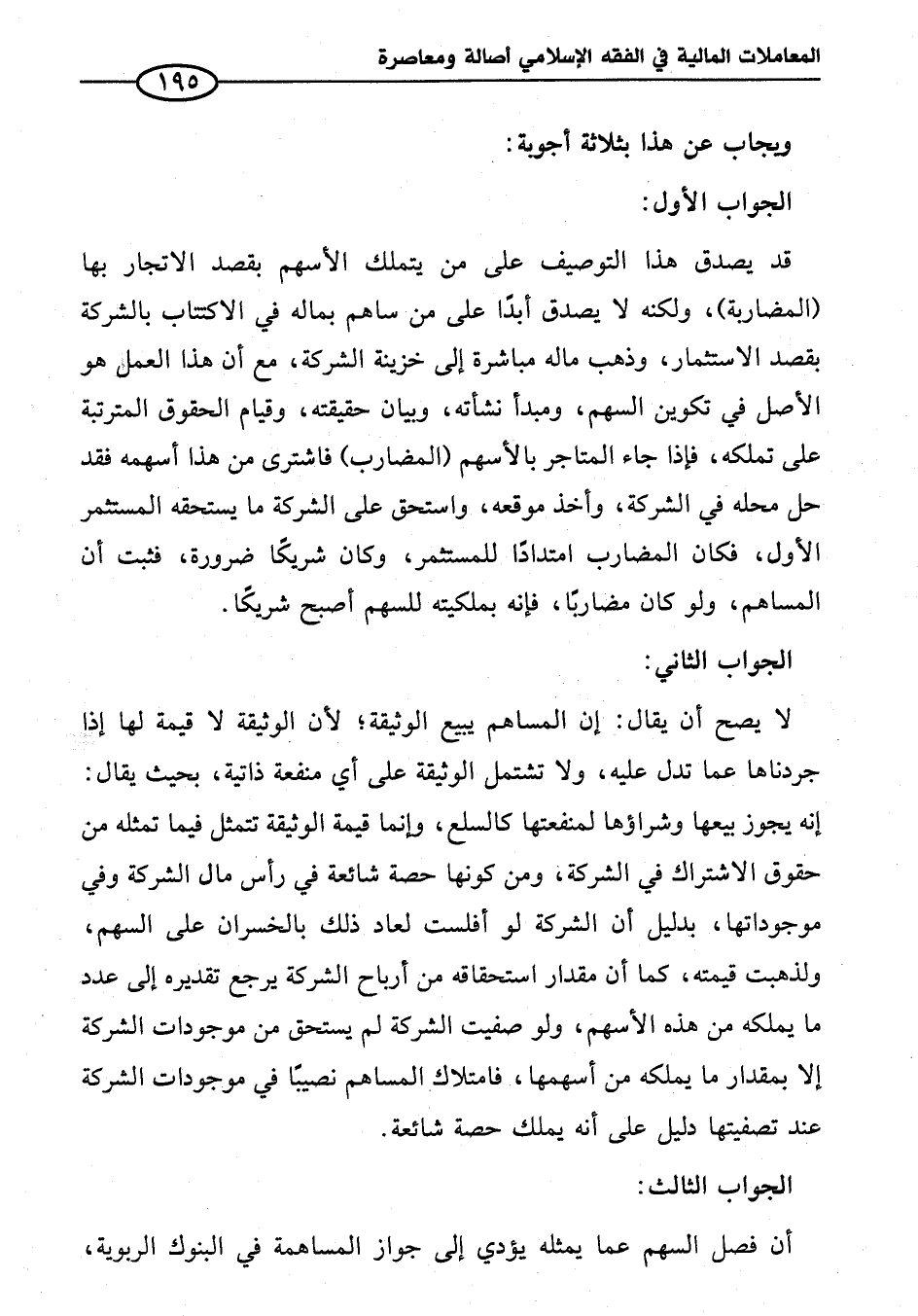 المعاملات المالية في الفقه الإسلامي أصالة ومعاصرة

١٩٥

ويجاب عن هذا بثلاثة أجوبة:

الجواب الأول:

قد يصدق هذا التوصيف على من يتملك الأسهم بقصد الاتجار بها (المضاربة)، ولكنه لا يصدق أبدًا على من ساهم بماله في الاكتتاب بالشركة بقصد الاستثمار، وذهب ماله مباشرة إلى خزينة الشركة، مع أن هذا العمل هو الأصل في تكوين السهم، ومبدأ نشأته، وبيان حقيقته، وقيام الحقوق المترتبة على تملكه، فإذا جاء المتاجر بالأسهم (المضارب) فاشترى من هذا أسهمه فقد حل محله في الشركة، وأخذ موقعه، واستحق على الشركة ما يستحقه المستثمر الأول، فكان المضارب امتدادًا للمستثمر، وكان شريكًا ضرورة، فثبت أن المساهم، ولو كان مضاربًا، فإنه بملكيته للسهم أصبح شريكًا.

الجواب الثاني:

لا يصح أن يقال: إن المساهم يبيع الوثيقة؛ لأن الوثيقة لا قيمة لها إذا جردناها عما تدل عليه، ولا تشتمل الوثيقة على أي منفعة ذاتية، بحيث يقال: إنه يجوز بيعها وشراؤها لمنفعتها كالسلع، وإنما قيمة الوثيقة تتمثل فيما تمثله من حقوق الاشتراك في الشركة، ومن كونها حصة شائعة في رأس مال الشركة وفي موجوداتها، بدليل أن الشركة لو أفلست لعاد ذلك بالخسران على السهم، ولذهبت قيمته، كما أن مقدار استحقاقه من أرباح الشركة يرجع تقديره إلى عدد ما يملكه من هذه الأسهم، ولو صفيت الشركة لم يستحق من موجودات الشركة إلا بمقدار ما يملكه من أسهمها، فامتلاك المساهم نصيبًا في موجودات الشركة عند تصفيتها دليل على أنه يملك حصة شائعة.

الجواب الثالث:

أن فصل السهم عما يمثله يؤدي إلى جواز المساهمة في البنوك الربوية،